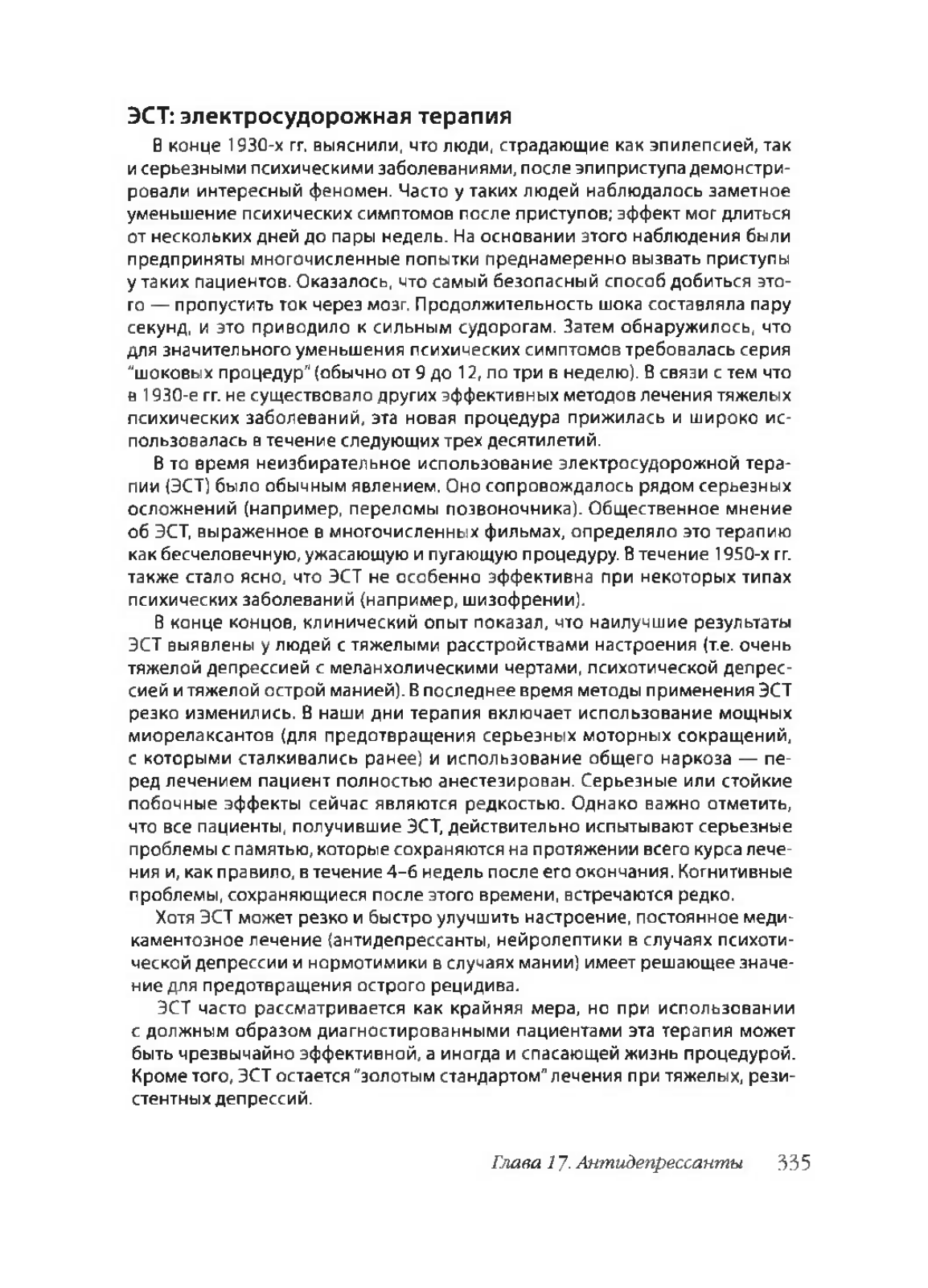 ЭСТ: электросудорожная терапия

В конце 1930-х гг. выяснили, что люди, страдающие как эпилепсией, так и серьезными психическими заболеваниями, после эпиприступа демонстрировали интересный феномен. Часто у таких людей наблюдалось заметное уменьшение психических симптомов после приступов; эффект мог длиться от нескольких дней до пары недель. На основании этого наблюдения были предприняты многочисленные попытки преднамеренно вызвать приступы у таких пациентов. Оказалось, что самый безопасный способ добиться этого — пропустить ток через мозг. Продолжительность шока составляла пару секунд, и это приводило к сильным судорогам. Затем обнаружилось, что для значительного уменьшения психических симптомов требовалась серия "шоковых процедур" (обычно от 9 до 12, по три в неделю). В связи с тем что в 1930-е гг. не существовало других эффективных методов лечения тяжелых психических заболеваний, эта новая процедура прижилась и широко использовалась в течение следующих трех десятилетий.

В то время неизбирательное использование электросудорожной терапии (ЭСТ) было обычным явлением. Оно сопровождалось рядом серьезных осложнений (например, переломы позвоночника). Общественное мнение об ЭСТ, выраженное в многочисленных фильмах, определяло это терапию как бесчеловечную, ужасающую и пугающую процедуру. В течение 1950-х гг. также стало ясно, что ЭСТ не особенно эффективна при некоторых типах психических заболеваний (например, шизофрении).

В конце концов, клинический опыт показал, что наилучшие результаты ЭСТ выявлены у людей с тяжелыми расстройствами настроения (т.е. очень тяжелой депрессией с меланхолическими чертами, психотической депрессией и тяжелой острой манией). В последнее время методы применения ЭСТ резко изменились. В наши дни терапия включает использование мощных миорелаксантов (для предотвращения серьезных моторных сокращений, с которыми сталкивались ранее) и использование общего наркоза — перед лечением пациент полностью анестезирован. Серьезные или стойкие побочные эффекты сейчас являются редкостью. Однако важно отметить, что все пациенты, получившие ЭСТ, действительно испытывают серьезные проблемы с памятью, которые сохраняются на протяжении всего курса лечения и, как правило, в течение 4–6 недель после его окончания. Когнитивные проблемы, сохраняющиеся после этого времени, встречаются редко.

Хотя ЭСТ может резко и быстро улучшить настроение, постоянное медикаментозное лечение (антидепрессанты, нейролептики в случаях психотической депрессии и нормотимики в случаях мании) имеет решающее значение для предотвращения острого рецидива.

ЭСТ часто рассматривается как крайняя мера, но при использовании с должным образом диагностированными пациентами эта терапия может быть чрезвычайно эффективной, а иногда и спасающей жизнь процедурой. Кроме того, ЭСТ остается "золотым стандартом" лечения при тяжелых, резистентных депрессий.

Глава 17. Антидепрессанты 335